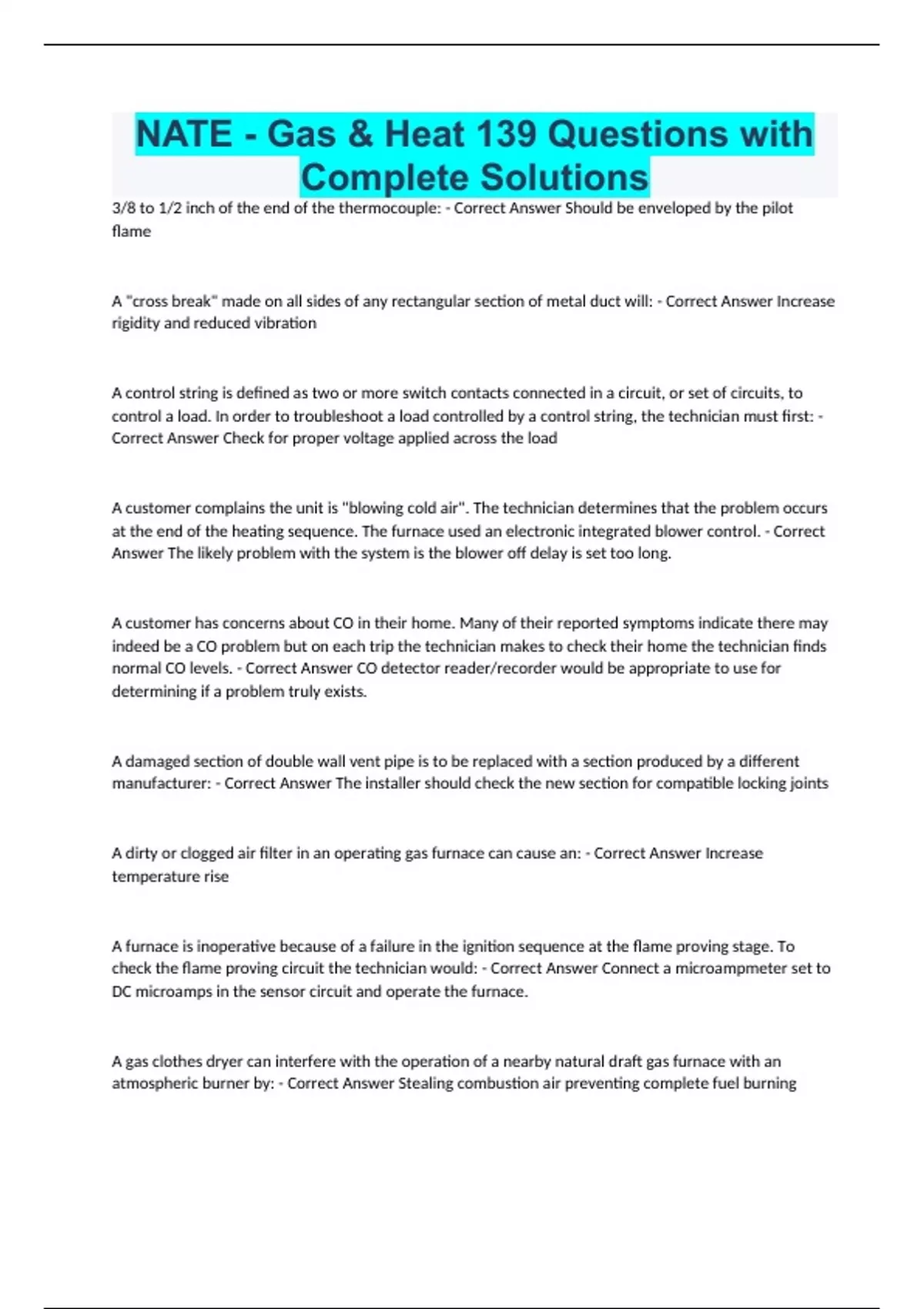 NATE - Gas & Heat 139 Questions with Complete Solutions

3/8 to 1/2 inch of the end of the thermocouple: - Correct Answer Should be enveloped by the pilot flame

A "cross break" made on all sides of any rectangular section of metal duct will: - Correct Answer Increase rigidity and reduced vibration

A control string is defined as two or more switch contacts connected in a circuit, or set of circuits, to control a load. In order to troubleshoot a load controlled by a control string, the technician must first: - Correct Answer Check for proper voltage applied across the load

A customer complains the unit is "blowing cold air". The technician determines that the problem occurs at the end of the heating sequence. The furnace used an electronic integrated blower control. - Correct Answer The likely problem with the system is the blower off delay is set too long.

A customer has concerns about CO in their home. Many of their reported symptoms indicate there may indeed be a CO problem but on each trip the technician makes to check their home the technician finds normal CO levels. - Correct Answer CO detector reader/recorder would be appropriate to use for determining if a problem truly exists.

A damaged section of double wall vent pipe is to be replaced with a section produced by a different manufacturer: - Correct Answer The installer should check the new section for compatible locking joints

A dirty or clogged air filter in an operating gas furnace can cause an: - Correct Answer Increase temperature rise

A furnace is inoperative because of a failure in the ignition sequence at the flame proving stage. To check the flame proving circuit the technician would: - Correct Answer Connect a microampmeter set to DC microamps in the sensor circuit and operate the furnace.

A gas clothes dryer can interfere with the operation of a nearby natural draft gas furnace with an atmospheric burner by: - Correct Answer Stealing combustion air preventing complete fuel burning